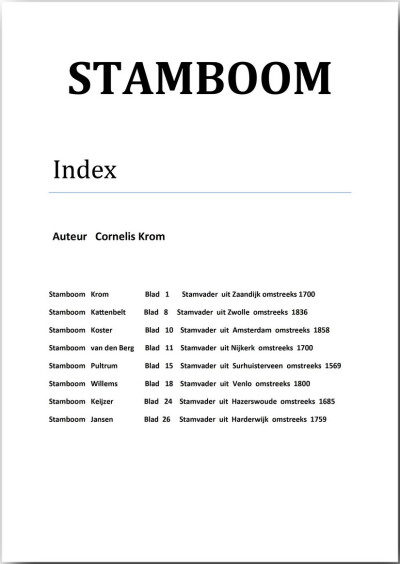 STAMBOOM

Index

Auteur Cornelis Krom

Stamboom Krom Blad 1 Stamvader uit Zaandijk omstreeks 1700

Stamboom Kattenbelt Blad 8 Stamvader uit Zwolle omstreeks 1836

Stamboom Koster Blad 10 Stamvader uit Amsterdam omstreeks 1858

Stamboom van den Berg Blad 11 Stamvader uit Nijkerk omstreeks 1700

Stamboom Pultrum Blad 15 Stamvader uit Surhuisterveen omstreeks 1569

Stamboom Willems Blad 18 Stamvader uit Venlo omstreeks 1800

Stamboom Keijzer Blad 24 Stamvader uit Hazerswoude omstreeks 1685

Stamboom Jansen Blad 26 Stamvader uit Harderwijk omstreeks 1759